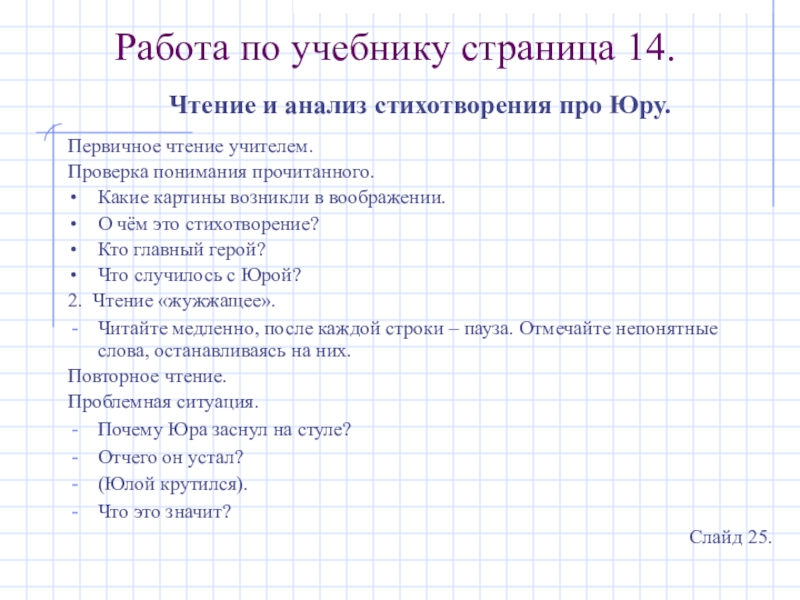 Работа по учебнику страница 14.

Чтение и анализ стихотворения про Юру.

Первичное чтение учителем.

Проверка понимания прочитанного.

• Какие картины возникли в воображении.
• О чём это стихотворение?
• Кто главный герой?
• Что случилось с Юрой?

2. Чтение «жужжащее».

- Читайте медленно, после каждой строки – пауза. Отмечайте непонятные слова, останавливаясь на них.

Повторное чтение.

Проблемная ситуация.

- Почему Юра заснул на стуле?
- Отчего он устал?
- (Юлой крутился).
- Что это значит?

Слайд 25.